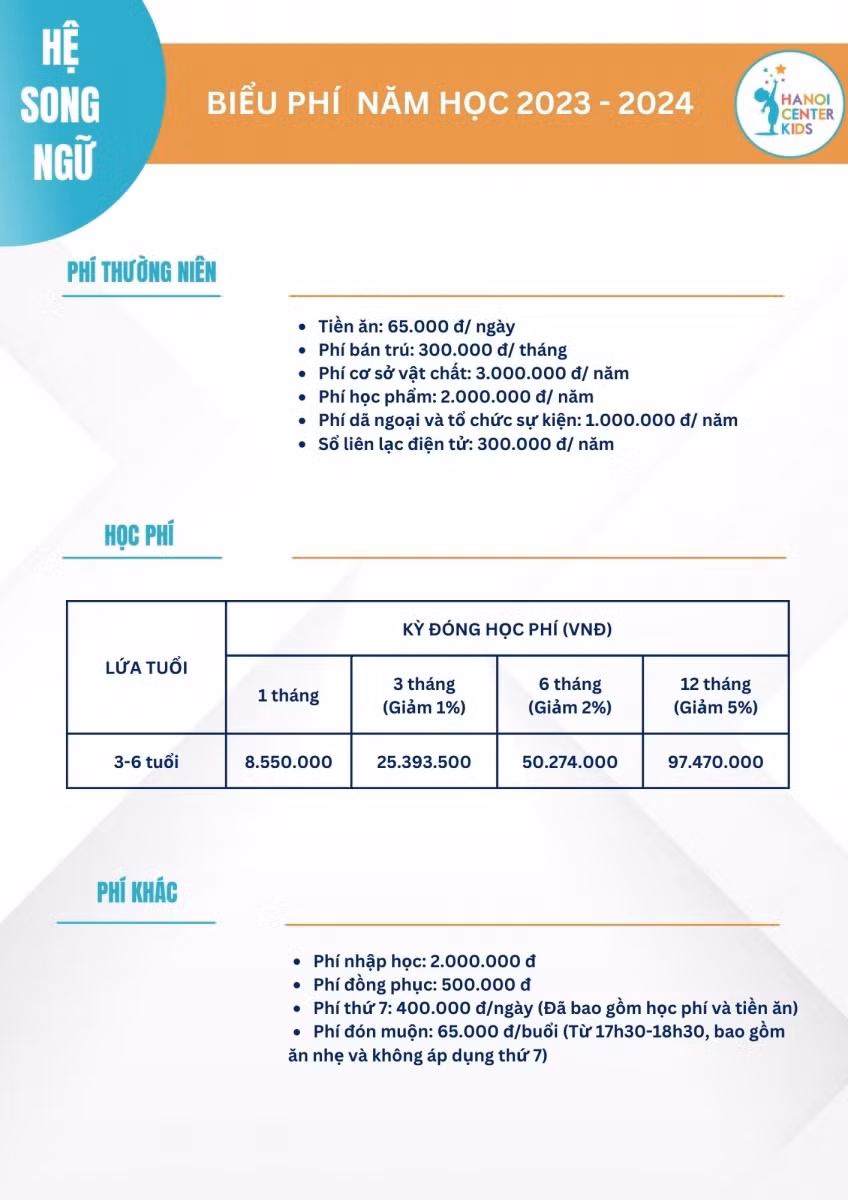 HỆ SONG NGỮ

BIỂU PHÍ NĂM HỌC 2023 - 2024

HANOI CENTER KIDS

PHÍ THƯỜNG NIÊN

- Tiền ăn: 65.000 đ/ ngày
- Phí bán trú: 300.000 đ/ tháng
- Phí cơ sở vật chất: 3.000.000 đ/ năm
- Phí học phẩm: 2.000.000 đ/ năm
- Phí dã ngoại và tổ chức sự kiện: 1.000.000 đ/ năm
- Sổ liên lạc điện tử: 300.000 đ/ năm

HỌC PHÍ

| LỨA TUỔI | KỲ ĐÓNG HỌC PHÍ (VNĐ) | | | |
|---|---|---|---|---|
| | 1 tháng | 3 tháng (Giảm 1%) | 6 tháng (Giảm 2%) | 12 tháng (Giảm 5%) |
| 3-6 tuổi | 8.550.000 | 25.393.500 | 50.274.000 | 97.470.000 |

PHÍ KHÁC

- Phí nhập học: 2.000.000 đ
- Phí đồng phục: 500.000 đ
- Phí thứ 7: 400.000 đ/ngày (Đã bao gồm học phí và tiền ăn)
- Phí đón muộn: 65.000 đ/buổi (Từ 17h30-18h30, bao gồm ăn nhẹ và không áp dụng thứ 7)